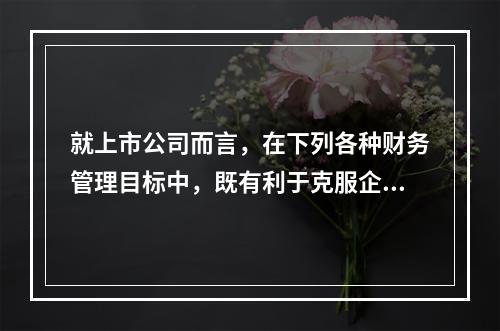 就上市公司而言，在下列各种财务管理目标中，既有利于克服企...